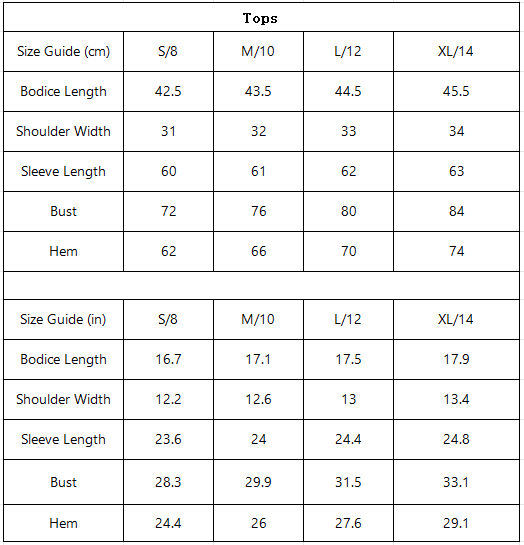 Tops

| Size Guide (cm) | S/8 | M/10 | L/12 | XL/14 |
|---|---|---|---|---|
| Bodice Length | 42.5 | 43.5 | 44.5 | 45.5 |
| Shoulder Width | 31 | 32 | 33 | 34 |
| Sleeve Length | 60 | 61 | 62 | 63 |
| Bust | 72 | 76 | 80 | 84 |
| Hem | 62 | 66 | 70 | 74 |

| Size Guide (in) | S/8 | M/10 | L/12 | XL/14 |
|---|---|---|---|---|
| Bodice Length | 16.7 | 17.1 | 17.5 | 17.9 |
| Shoulder Width | 12.2 | 12.6 | 13 | 13.4 |
| Sleeve Length | 23.6 | 24 | 24.4 | 24.8 |
| Bust | 28.3 | 29.9 | 31.5 | 33.1 |
| Hem | 24.4 | 26 | 27.6 | 29.1 |